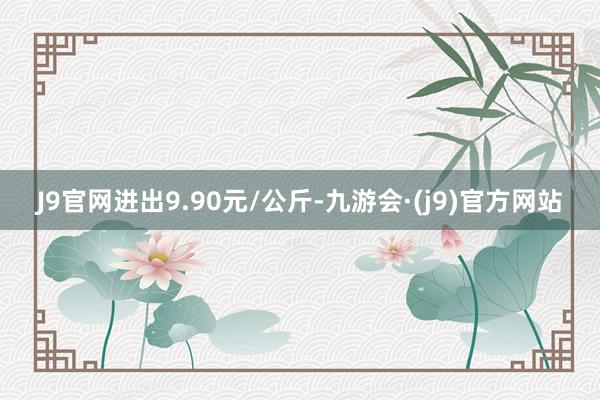 J9官网进出9.90元/公斤-九游会·(j9)官方网站